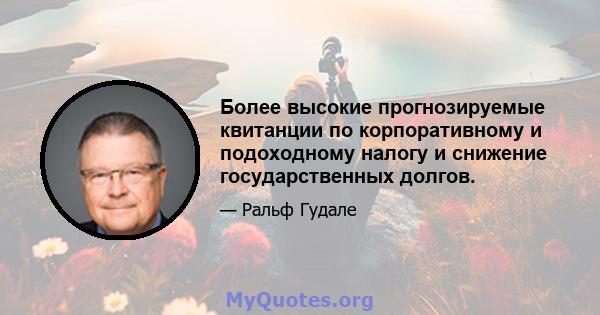 Более высокие прогнозируемые квитанции по корпоративному и подоходному налогу и снижение государственных долгов.

— Ральф Гудале

MyQuotes.org